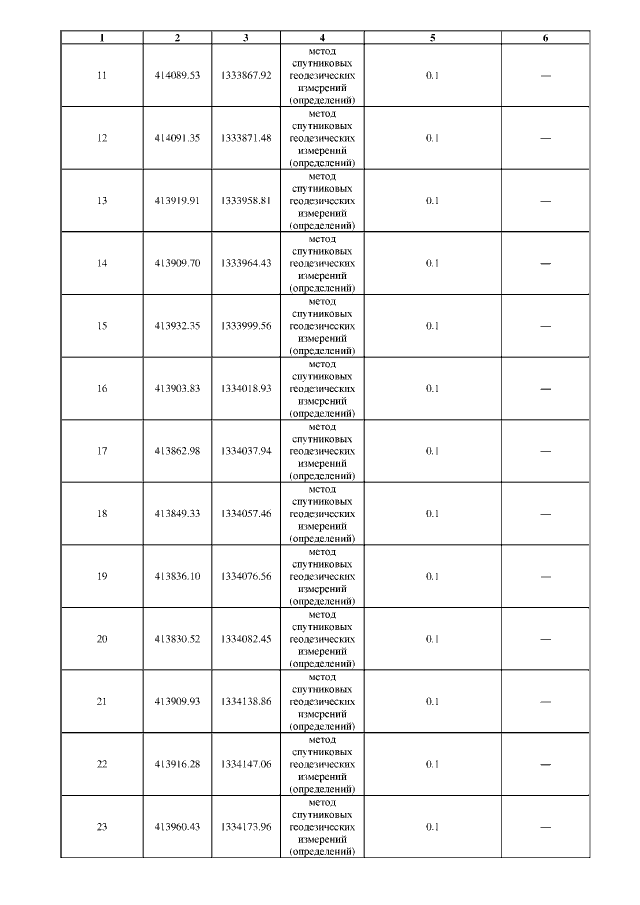 | 1 | 2 | 3 | 4 | 5 | 6 |
|---|---|---|---|---|---|
| 11 | 414089.53 | 1333867.92 | метод спутниковых геодезических измерений (определений) | 0.1 | — |
| 12 | 414091.35 | 1333871.48 | метод спутниковых геодезических измерений (определений) | 0.1 | — |
| 13 | 413919.91 | 1333958.81 | метод спутниковых геодезических измерений (определений) | 0.1 | — |
| 14 | 413909.70 | 1333964.43 | метод спутниковых геодезических измерений (определений) | 0.1 | — |
| 15 | 413932.35 | 1333999.56 | метод спутниковых геодезических измерений (определений) | 0.1 | — |
| 16 | 413903.83 | 1334018.93 | метод спутниковых геодезических измерений (определений) | 0.1 | — |
| 17 | 413862.98 | 1334037.94 | метод спутниковых геодезических измерений (определений) | 0.1 | — |
| 18 | 413849.33 | 1334057.46 | метод спутниковых геодезических измерений (определений) | 0.1 | — |
| 19 | 413836.10 | 1334076.56 | метод спутниковых геодезических измерений (определений) | 0.1 | — |
| 20 | 413830.52 | 1334082.45 | метод спутниковых геодезических измерений (определений) | 0.1 | — |
| 21 | 413909.93 | 1334138.86 | метод спутниковых геодезических измерений (определений) | 0.1 | — |
| 22 | 413916.28 | 1334147.06 | метод спутниковых геодезических измерений (определений) | 0.1 | — |
| 23 | 413960.43 | 1334173.96 | метод спутниковых геодезических измерений (определений) | 0.1 | — |